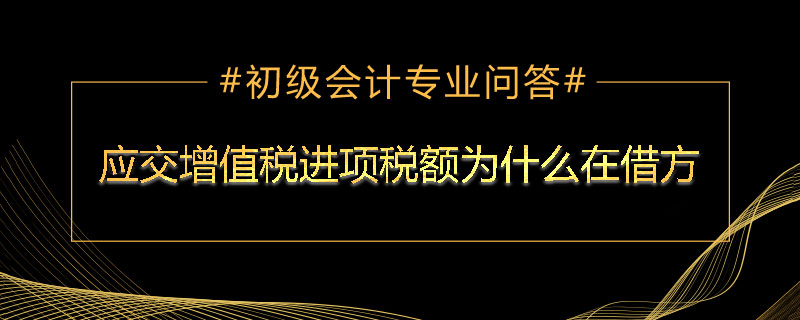 #初级会计专业问答#

应交增值税进项税额为什么在借方